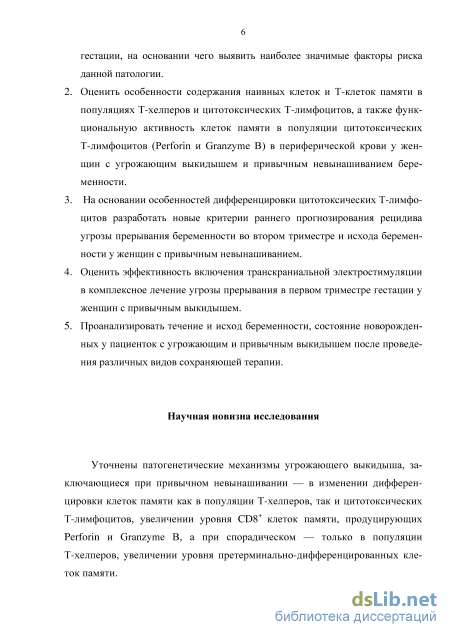 6

гестации, на основании чего выявить наиболее значимые факторы риска данной патологии.

2. Оценить особенности содержания наивных клеток и Т-клеток памяти в популяциях Т-хелперов и цитотоксических Т-лимфоцитов, а также функциональную активность клеток памяти в популяции цитотоксических Т-лимфоцитов (Perforin и Granzyme B) в периферической крови у женщин с угрожающим выкидышем и привычным невынашиванием беременности.

3. На основании особенностей дифференцировки цитотоксических Т-лимфоцитов разработать новые критерии раннего прогнозирования рецидива угрозы прерывания беременности во втором триместре и исхода беременности у женщин с привычным невынашиванием.

4. Оценить эффективность включения транскраниальной электростимуляции в комплексное лечение угрозы прерывания в первом триместре гестации у женщин с привычным выкидышем.

5. Проанализировать течение и исход беременности, состояние новорожденных у пациенток с угрожающим и привычным выкидышем после проведения различных видов сохраняющей терапии.

Научная новизна исследования

Уточнены патогенетические механизмы угрожающего выкидыша, заключающиеся при привычном невынашивании — в изменении дифференцировки клеток памяти как в популяции Т-хелперов, так и цитотоксических Т-лимфоцитов, увеличении уровня $CD8^+$ клеток памяти, продуцирующих Perforin и Granzyme B, а при спорадическом — только в популяции Т-хелперов, увеличении уровня претерминально-дифференцированных клеток памяти.

dsLib.net
библиотека диссертаций